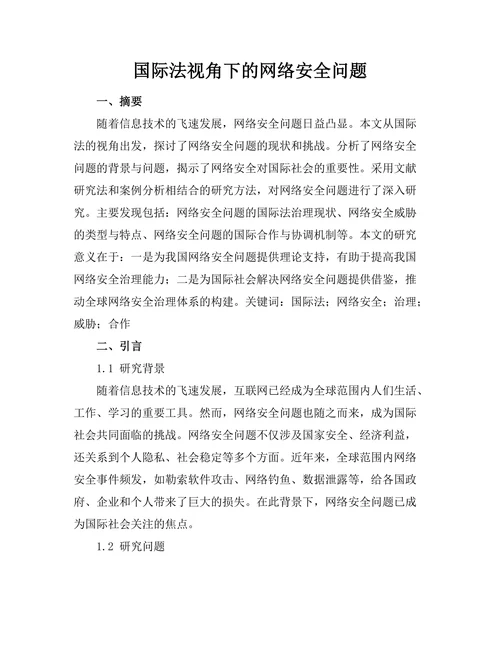 国际法视角下的网络安全问题

一、摘要

随着信息技术的飞速发展，网络安全问题日益凸显。本文从国际法的视角出发，探讨了网络安全问题的现状和挑战。分析了网络安全问题的背景与问题，揭示了网络安全对国际社会的重要性。采用文献研究法和案例分析相结合的研究方法，对网络安全问题进行了深入研究。主要发现包括：网络安全问题的国际法治理现状、网络安全威胁的类型与特点、网络安全问题的国际合作与协调机制等。本文的研究意义在于：一是为我国网络安全问题提供理论支持，有助于提高我国网络安全治理能力；二是为国际社会解决网络安全问题提供借鉴，推动全球网络安全治理体系的构建。关键词：国际法；网络安全；治理；威胁；合作

二、引言

1.1 研究背景

随着信息技术的飞速发展，互联网已经成为全球范围内人们生活、工作、学习的重要工具。然而，网络安全问题也随之而来，成为国际社会共同面临的挑战。网络安全问题不仅涉及国家安全、经济利益，还关系到个人隐私、社会稳定等多个方面。近年来，全球范围内网络安全事件频发，如勒索软件攻击、网络钓鱼、数据泄露等，给各国政府、企业和个人带来了巨大的损失。在此背景下，网络安全问题已成为国际社会关注的焦点。

1.2 研究问题